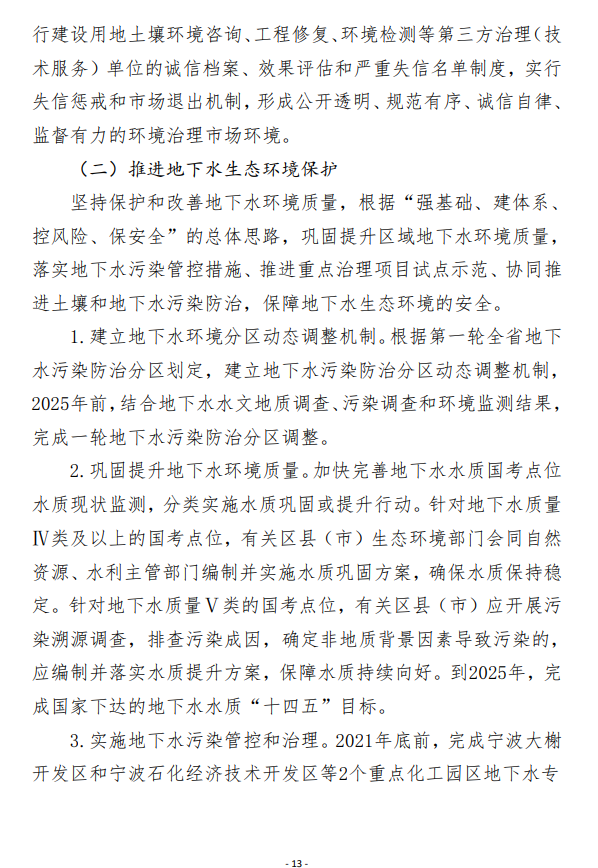 行建设用地土壤环境咨询、工程修复、环境检测等第三方治理（技术服务）单位的诚信档案、效果评估和严重失信名单制度，实行失信惩戒和市场退出机制，形成公开透明、规范有序、诚信自律、监督有力的环境治理市场环境。

（二）推进地下水生态环境保护

坚持保护和改善地下水环境质量，根据“强基础、建体系、控风险、保安全”的总体思路，巩固提升区域地下水环境质量，落实地下水污染管控措施、推进重点治理项目试点示范、协同推进土壤和地下水污染防治，保障地下水生态环境的安全。

1. 建立地下水环境分区动态调整机制。根据第一轮全省地下水污染防治分区划定，建立地下水污染防治分区动态调整机制，2025年前，结合地下水水文地质调查、污染调查和环境监测结果，完成一轮地下水污染防治分区调整。

2. 巩固提升地下水环境质量。加快完善地下水水质国考点位水质现状监测，分类实施水质巩固或提升行动。针对地下水质量Ⅳ类及以上的国考点位，有关区县（市）生态环境部门会同自然资源、水利主管部门编制并实施水质巩固方案，确保水质保持稳定。针对地下水质量Ⅴ类的国考点位，有关区县（市）应开展污染溯源调查，排查污染成因，确定非地质背景因素导致污染的，应编制并落实水质提升方案，保障水质持续向好。到2025年，完成国家下达的地下水水质“十四五”目标。

3. 实施地下水污染管控和治理。2021年底前，完成宁波大榭开发区和宁波石化经济技术开发区等2个重点化工园区地下水专

- 13 -